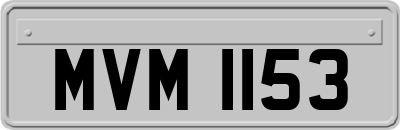 MVM 1153